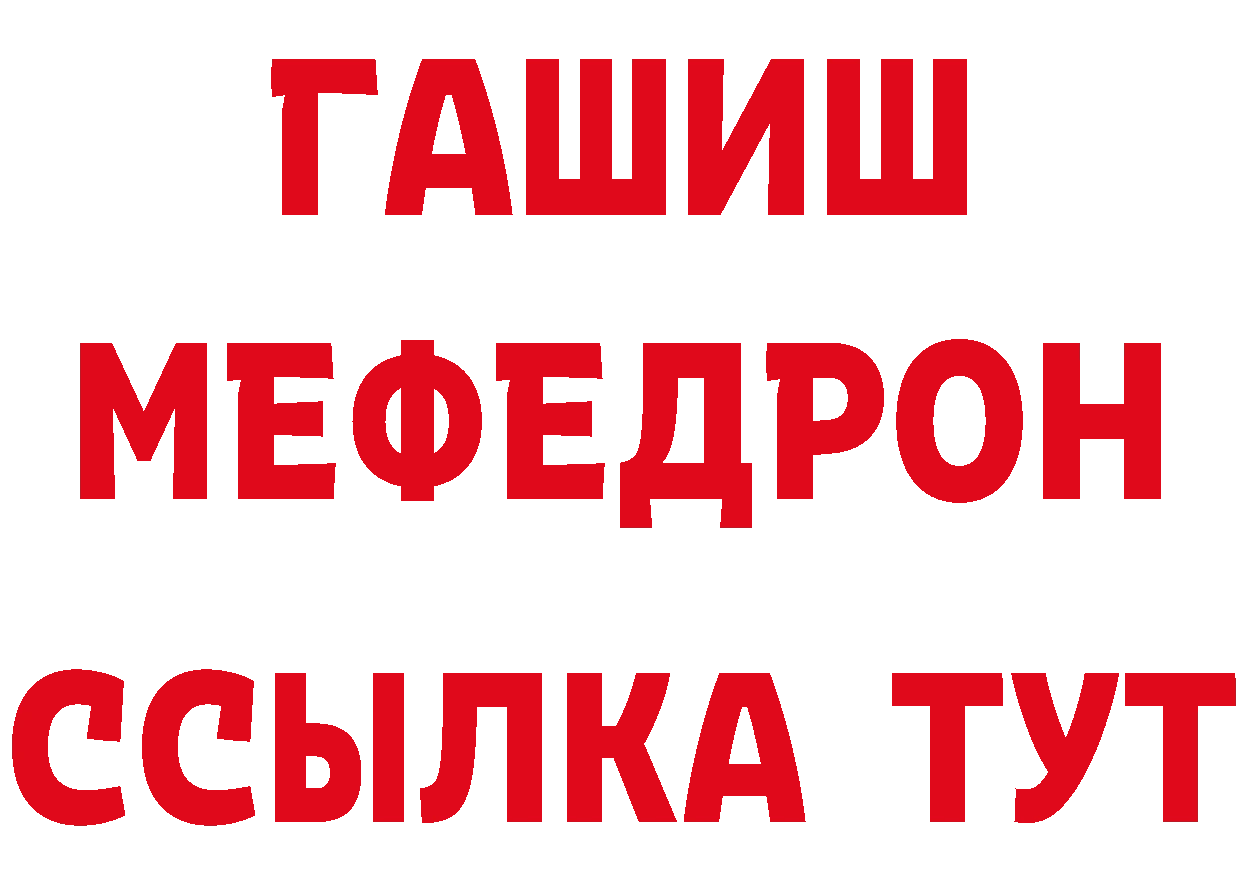 ГАШИШ
МЕФЕДРОН
ССЫЛКА ТУТ